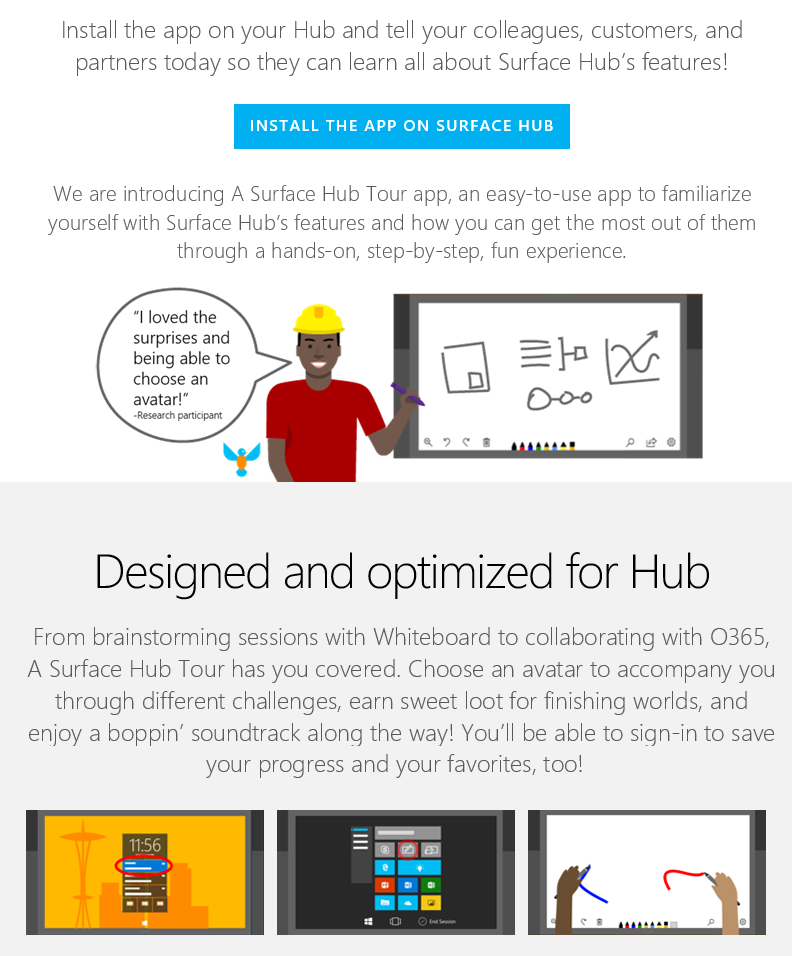 Install the app on your Hub and tell your colleagues, customers, and partners today so they can learn all about Surface Hub's features!

INSTALL THE APP ON SURFACE HUB

We are introducing A Surface Hub Tour app, an easy-to-use app to familiarize yourself with Surface Hub's features and how you can get the most out of them through a hands-on, step-by-step, fun experience.

"I loved the surprises and being able to choose an avatar!"
-Research participant

Designed and optimized for Hub

From brainstorming sessions with Whiteboard to collaborating with O365, A Surface Hub Tour has you covered. Choose an avatar to accompany you through different challenges, earn sweet loot for finishing worlds, and enjoy a boppin' soundtrack along the way! You'll be able to sign-in to save your progress and your favorites, too!

11:56

End Session